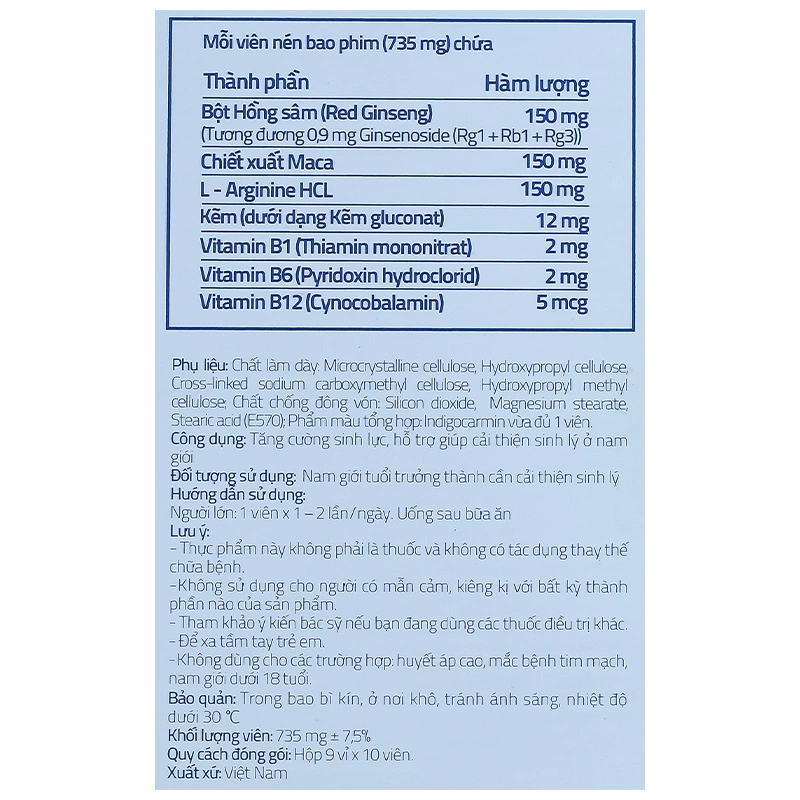 Mỗi viên nén bao phim (735 mg) chứa

| Thành phần | Hàm lượng |
|---|---|
| Bột Hồng sâm (Red Ginseng) (Tương đương 0,9 mg Ginsenoside (Rg1 + Rb1 + Rg3)) | 150 mg |
| Chiết xuất Maca | 150 mg |
| L - Arginine HCL | 150 mg |
| Kẽm (dưới dạng Kẽm gluconat) | 12 mg |
| Vitamin B1 (Thiamin mononitrat) | 2 mg |
| Vitamin B6 (Pyridoxin hydroclorid) | 2 mg |
| Vitamin B12 (Cynocobalamin) | 5 mcg |

Phụ liệu: Chất làm dày: Microcrystalline cellulose, Hydroxypropyl cellulose, Cross-linked sodium carboxymethyl cellulose, Hydroxypropyl methyl cellulose; Chất chống đông vón: Silicon dioxide, Magnesium stearate, Stearic acid (E570); Phẩm màu tổng hợp: Indigocarmin vừa đủ 1 viên.
Công dụng: Tăng cường sinh lực, hỗ trợ giúp cải thiện sinh lý ở nam giới
Đối tượng sử dụng: Nam giới tuổi trưởng thành cần cải thiện sinh lý
Hướng dẫn sử dụng:
Người lớn: 1 viên x 1 – 2 lần/ngày. Uống sau bữa ăn
Lưu ý:
- Thực phẩm này không phải là thuốc và không có tác dụng thay thế chữa bệnh.
-Không sử dụng cho người có mẫn cảm, kiêng kị với bất kỳ thành phần nào của sản phẩm.
- Tham khảo ý kiến bác sỹ nếu bạn đang dùng các thuốc điều trị khác.
- Để xa tầm tay trẻ em.
-Không dùng cho các trường hợp: huyết áp cao, mắc bệnh tim mạch, nam giới dưới 18 tuổi.
Bảo quản: Trong bao bì kín, ở nơi khô, tránh ánh sáng, nhiệt độ dưới 30 °C
Khối lượng viên: 735 mg ± 7,5%
Quy cách đóng gói: Hộp 9 vỉ x 10 viên.
Xuất xứ: Việt Nam